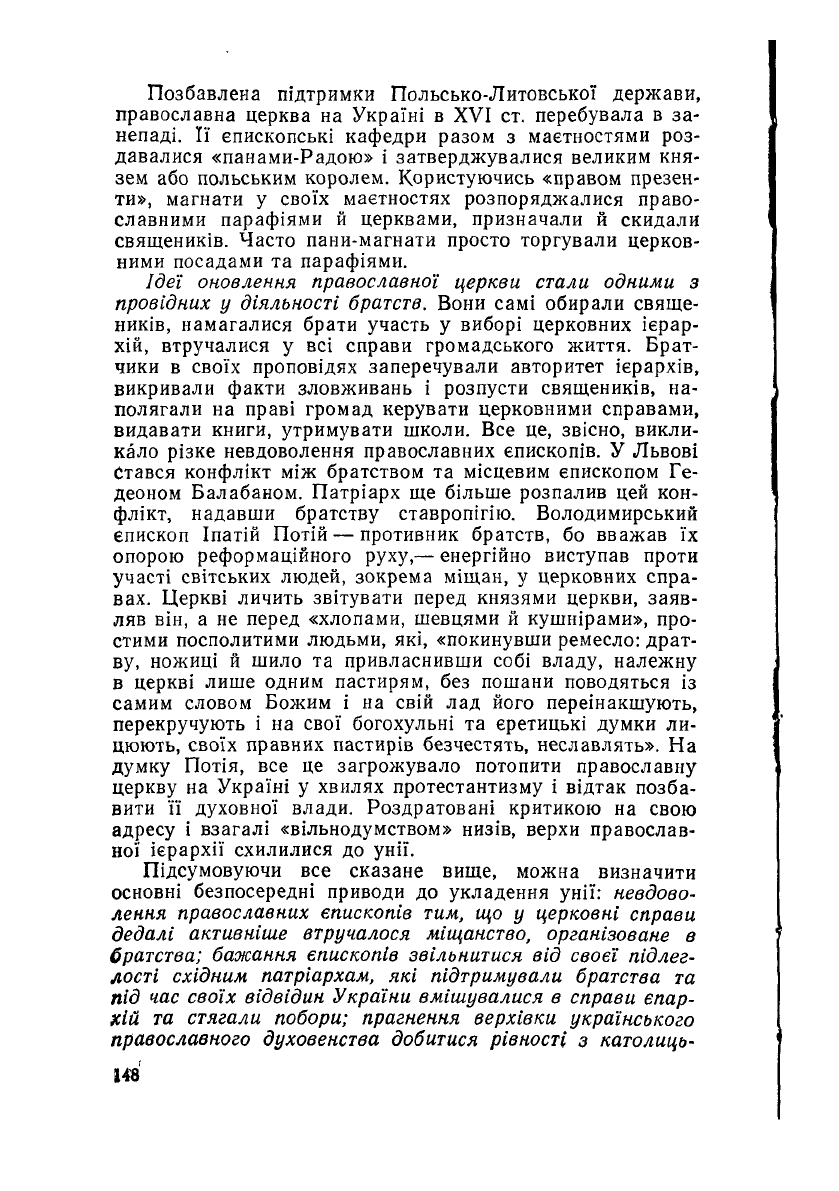 Позбавлена підтримки Польсько-Литовської держави, православна церква на Україні в XVI ст. перебувала в занепаді. Її єпископські кафедри разом з маєтностями роздавалися «панами-Радою» і затверджувалися великим князем або польським королем. Користуючись «правом презенти», магнати у своїх маєтностях розпоряджалися православними парафіями й церквами, призначали й скидали священиків. Часто пани-магнати просто торгували церковними посадами та парафіями.

Ідеї оновлення православної церкви стали одними з провідних у діяльності братств. Вони самі обирали священиків, намагалися брати участь у виборі церковних ієрархій, втручалися у всі справи громадського життя. Братчики в своїх проповідях заперечували авторитет ієрархів, викривали факти зловживань і розпусти священиків, наполягали на праві громад керувати церковними справами, видавати книги, утримувати школи. Все це, звісно, викликáло різке невдоволення православних єпископів. У Львові стався конфлікт між братством та місцевим єпископом Гедеоном Балабаном. Патріарх ще більше розпалив цей конфлікт, надавши братству ставропігію. Володимирський єпископ Іпатій Потій — противник братств, бо вважав їх опорою реформаційного руху,— енергійно виступав проти участі світських людей, зокрема міщан, у церковних справах. Церкві личить звітувати перед князями церкви, заявляв він, а не перед «хлопами, шевцями й кушнірами», простими посполитими людьми, які, «покинувши ремесло: дратву, ножиці й шило та привласнивши собі владу, належну в церкві лише одним пастирям, без пошани поводяться із самим словом Божим і на свій лад його переінакшують, перекручують і на свої богохульні та єретицькі думки лицюють, своїх правних пастирів безчестять, неславлять». На думку Потія, все це загрожувало потопити православну церкву на Україні у хвилях протестантизму і відтак позбавити її духовної влади. Роздратовані критикою на свою адресу і взагалі «вільнодумством» низів, верхи православної ієрархії схилилися до унії.

Підсумовуючи все сказане вище, можна визначити основні безпосередні приводи до укладення унії: невдоволення православних єпископів тим, що у церковні справи дедалі активніше втручалося міщанство, організоване в братства; бажання єпископів звільнитися від своєї підлеглості східним патріархам, які підтримували братства та під час своїх відвідин України вмішувалися в справи єпархій та стягали побори; прагнення верхівки українського православного духовенства добитися рівності з католиць-

148